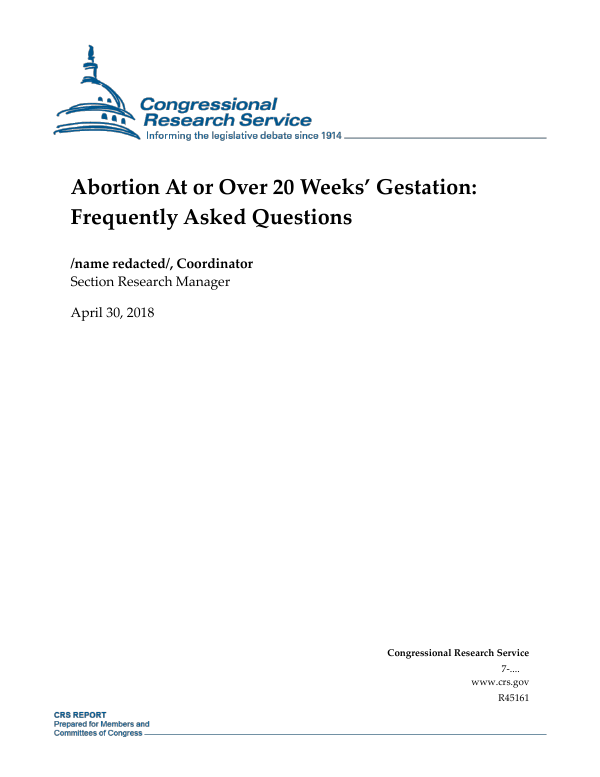 Congressional Research Service
Informing the legislative debate since 1914

Abortion At or Over 20 Weeks' Gestation: Frequently Asked Questions

/name redacted/, Coordinator
Section Research Manager

April 30, 2018

Congressional Research Service
7-....
www.crs.gov
R45161

CRS REPORT
Prepared for Members and Committees of Congress